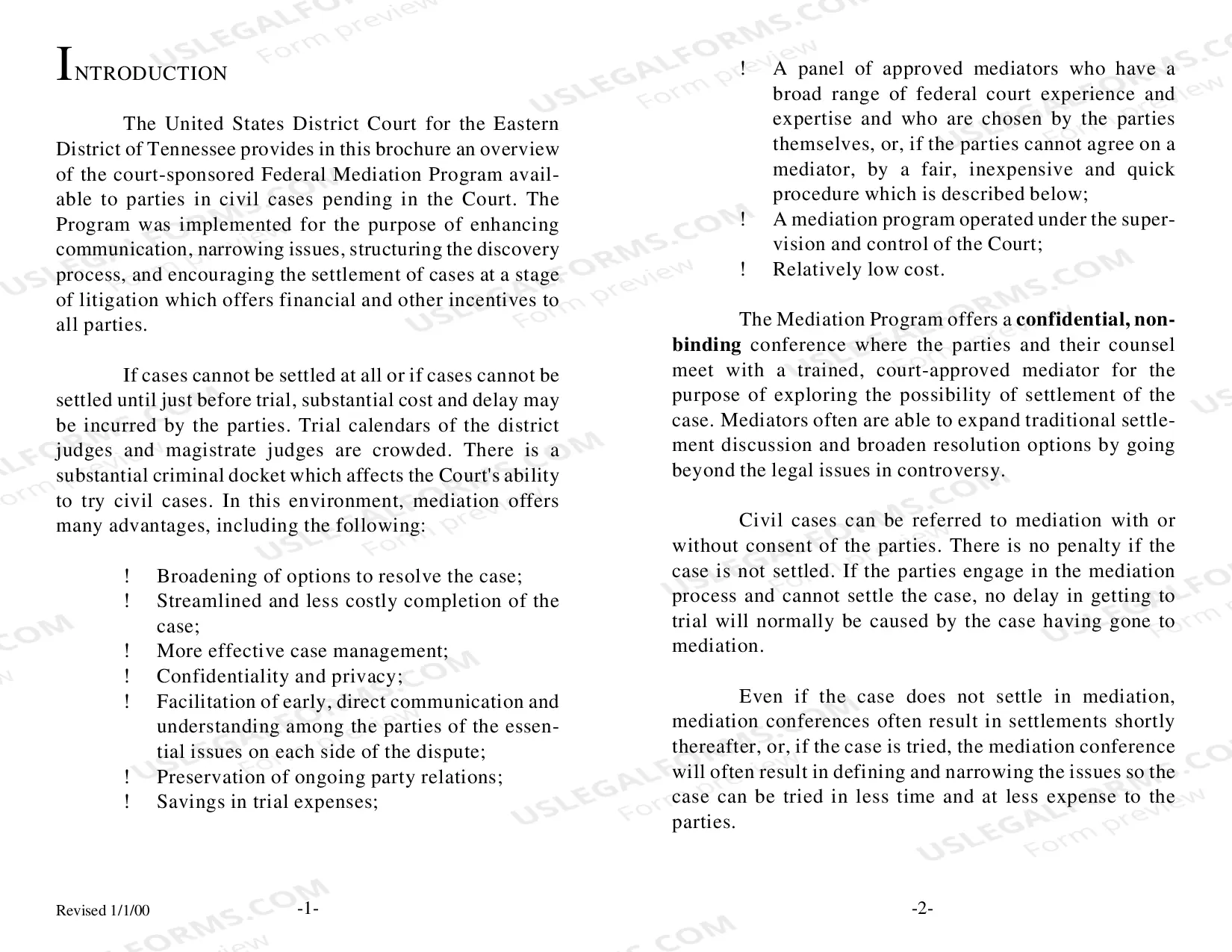 INTRODUCTION

The United States District Court for the Eastern District of Tennessee provides in this brochure an overview of the court-sponsored Federal Mediation Program available to parties in civil cases pending in the Court. The Program was implemented for the purpose of enhancing communication, narrowing issues, structuring the discovery process, and encouraging the settlement of cases at a stage of litigation which offers financial and other incentives to all parties.

If cases cannot be settled at all or if cases cannot be settled until just before trial, substantial cost and delay may be incurred by the parties. Trial calendars of the district judges and magistrate judges are crowded. There is a substantial criminal docket which affects the Court's ability to try civil cases. In this environment, mediation offers many advantages, including the following:

! Broadening of options to resolve the case;
! Streamlined and less costly completion of the case;
! More effective case management;
! Confidentiality and privacy;
! Facilitation of early, direct communication and understanding among the parties of the essential issues on each side of the dispute;
! Preservation of ongoing party relations;
! Savings in trial expenses;

Revised 1/1/00

-1-

! A panel of approved mediators who have a broad range of federal court experience and expertise and who are chosen by the parties themselves, or, if the parties cannot agree on a mediator, by a fair, inexpensive and quick procedure which is described below;
! A mediation program operated under the supervision and control of the Court;
! Relatively low cost.

The Mediation Program offers a confidential, non-binding conference where the parties and their counsel meet with a trained, court-approved mediator for the purpose of exploring the possibility of settlement of the case. Mediators often are able to expand traditional settlement discussion and broaden resolution options by going beyond the legal issues in controversy.

Civil cases can be referred to mediation with or without consent of the parties. There is no penalty if the case is not settled. If the parties engage in the mediation process and cannot settle the case, no delay in getting to trial will normally be caused by the case having gone to mediation.

Even if the case does not settle in mediation, mediation conferences often result in settlements shortly thereafter, or, if the case is tried, the mediation conference will often result in defining and narrowing the issues so the case can be tried in less time and at less expense to the parties.

-2-

USLEGALFORMS.COM Form preview